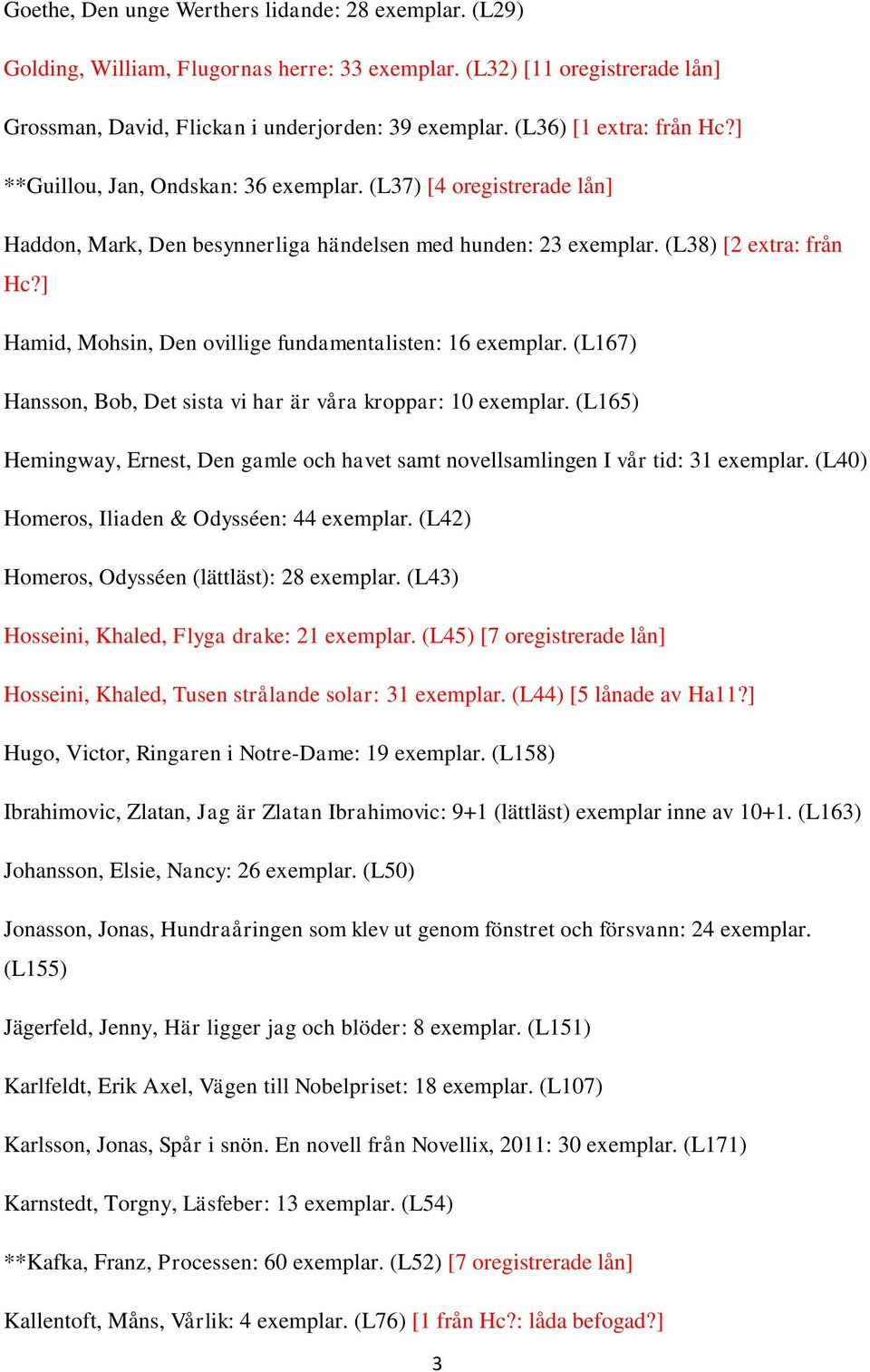 Goethe, Den unge Werthers lidande: 28 exemplar. (L29)

Golding, William, Flugornas herre: 33 exemplar. (L32) [11 oregistrerade lån]

Grossman, David, Flickan i underjorden: 39 exemplar. (L36) [1 extra: från Hc?]

**Guillou, Jan, Ondskan: 36 exemplar. (L37) [4 oregistrerade lån]

Haddon, Mark, Den besynnerliga händelsen med hunden: 23 exemplar. (L38) [2 extra: från Hc?]

Hamid, Mohsin, Den ovillige fundamentalisten: 16 exemplar. (L167)

Hansson, Bob, Det sista vi har är våra kroppar: 10 exemplar. (L165)

Hemingway, Ernest, Den gamle och havet samt novellsamlingen I vår tid: 31 exemplar. (L40)

Homeros, Iliaden & Odysséen: 44 exemplar. (L42)

Homeros, Odysséen (lättläst): 28 exemplar. (L43)

Hosseini, Khaled, Flyga drake: 21 exemplar. (L45) [7 oregistrerade lån]

Hosseini, Khaled, Tusen strålande solar: 31 exemplar. (L44) [5 lånade av Ha11?]

Hugo, Victor, Ringaren i Notre-Dame: 19 exemplar. (L158)

Ibrahimovic, Zlatan, Jag är Zlatan Ibrahimovic: 9+1 (lättläst) exemplar inne av 10+1. (L163)

Johansson, Elsie, Nancy: 26 exemplar. (L50)

Jonasson, Jonas, Hundraåringen som klev ut genom fönstret och försvann: 24 exemplar. (L155)

Jägerfeld, Jenny, Här ligger jag och blöder: 8 exemplar. (L151)

Karlfeldt, Erik Axel, Vägen till Nobelpriset: 18 exemplar. (L107)

Karlsson, Jonas, Spår i snön. En novell från Novellix, 2011: 30 exemplar. (L171)

Karnstedt, Torgny, Läsfeber: 13 exemplar. (L54)

**Kafka, Franz, Processen: 60 exemplar. (L52) [7 oregistrerade lån]

Kallentoft, Måns, Vårlik: 4 exemplar. (L76) [1 från Hc?: låda befogad?]

3